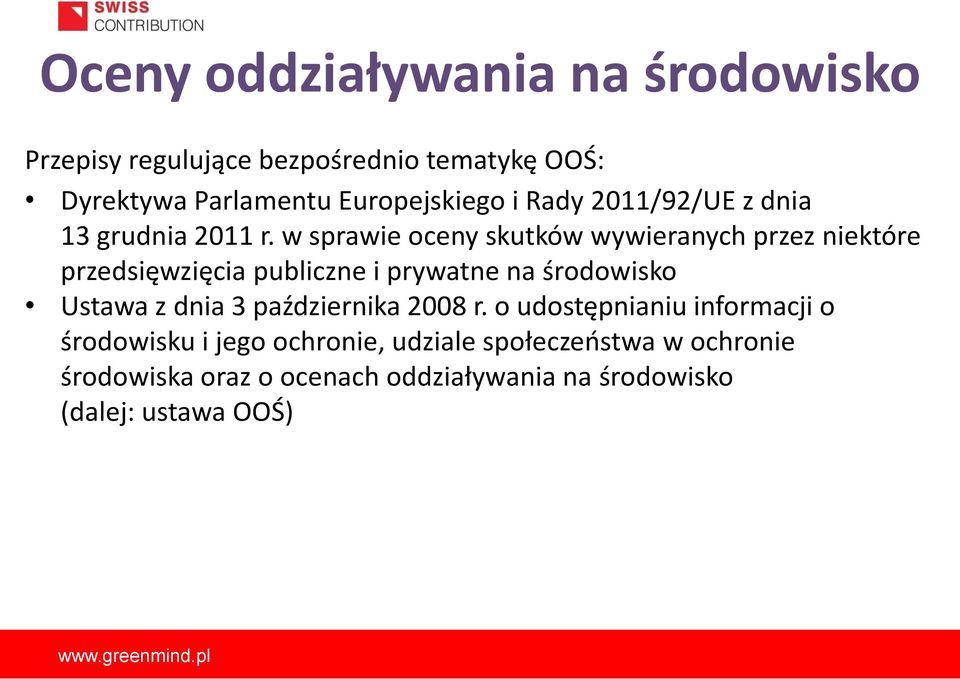 SWISS
CONTRIBUTION

Oceny oddziaływania na środowisko

Przepisy regulujące bezpośrednio tematykę OOŚ:

• Dyrektywa Parlamentu Europejskiego i Rady 2011/92/UE z dnia 13 grudnia 2011 r. w sprawie oceny skutków wywieranych przez niektóre przedsięwzięcia publiczne i prywatne na środowisko
• Ustawa z dnia 3 października 2008 r. o udostępnianiu informacji o środowisku i jego ochronie, udziale społeczeństwa w ochronie środowiska oraz o ocenach oddziaływania na środowisko (dalej: ustawa OOŚ)

www.greenmind.pl